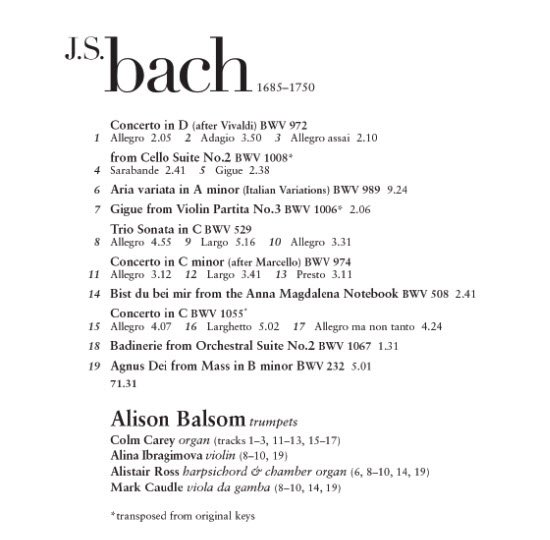 J.S. bach 1685–1750

Concerto in D (after Vivaldi) BWV 972
1 Allegro 2.05 2 Adagio 3.50 3 Allegro assai 2.10

from Cello Suite No.2 BWV 1008*
4 Sarabande 2.41 5 Gigue 2.38

6 Aria variata in A minor (Italian Variations) BWV 989 9.24

7 Gigue from Violin Partita No.3 BWV 1006* 2.06

Trio Sonata in C BWV 529
8 Allegro 4.55 9 Largo 5.16 10 Allegro 3.31

Concerto in C minor (after Marcello) BWV 974
11 Allegro 3.12 12 Largo 3.41 13 Presto 3.11

14 Bist du bei mir from the Anna Magdalena Notebook BWV 508 2.41

Concerto in C BWV 1055*
15 Allegro 4.07 16 Larghetto 5.02 17 Allegro ma non tanto 4.24

18 Badinerie from Orchestral Suite No.2 BWV 1067 1.31

19 Agnus Dei from Mass in B minor BWV 232 5.01

71.31

Alison Balsom trumpets
Colm Carey organ (tracks 1–3, 11–13, 15–17)
Alina Ibragimova violin (8–10, 19)
Alistair Ross harpsichord & chamber organ (6, 8–10, 14, 19)
Mark Caudle viola da gamba (8–10, 14, 19)

*transposed from original keys